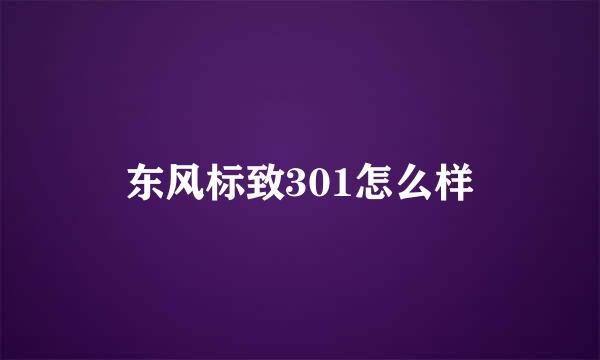 东风标致301怎么样